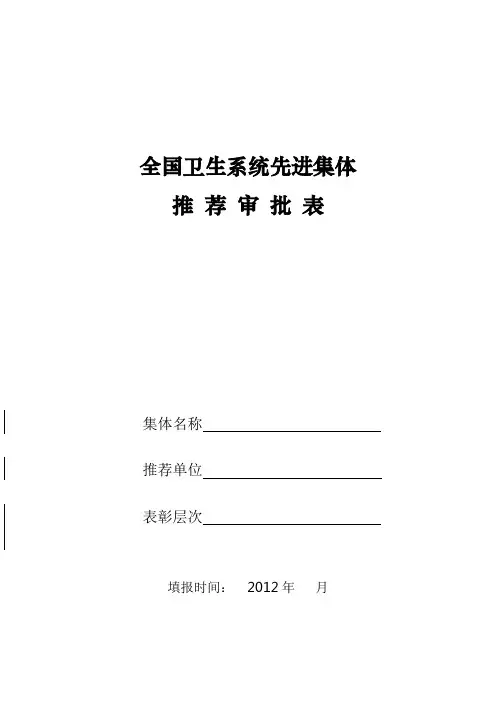 全国卫生系统先进集体

推 荐 审 批 表

集体名称____

推荐单位____

表彰层次____

填报时间： 2012年 月